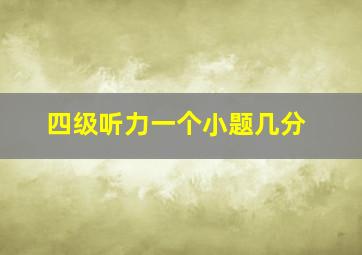 四级听力一个小题几分